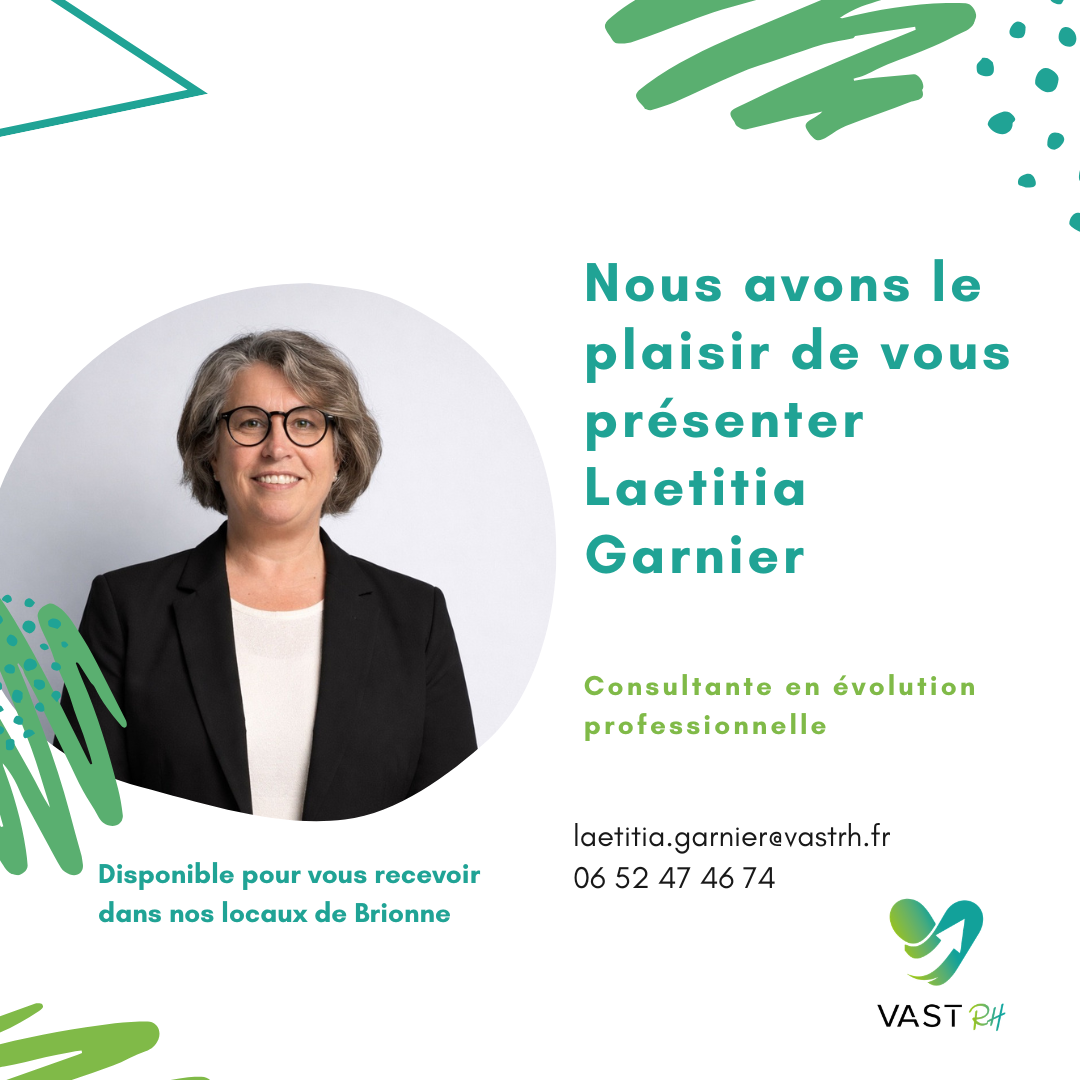 Nous avons le plaisir de vous présenter Laetitia Garnier

Consultante en évolution professionnelle

Disponible pour vous recevoir dans nos locaux de Brionne

laetitia.garnier@vastrh.fr
06 52 47 46 74

VAST RH